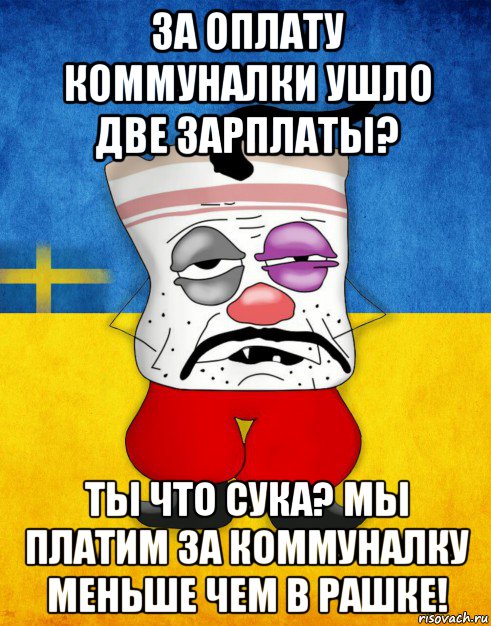 ЗА ОПЛАТУ КОММУНАЛКИ УШЛО ДВЕ ЗАРПЛАТЫ?

ТЫ ЧТО СУКА? МЫ ПЛАТИМ ЗА КОММУНАЛКУ МЕНЬШЕ ЧЕМ В РАШКЕ!

risovach.ru